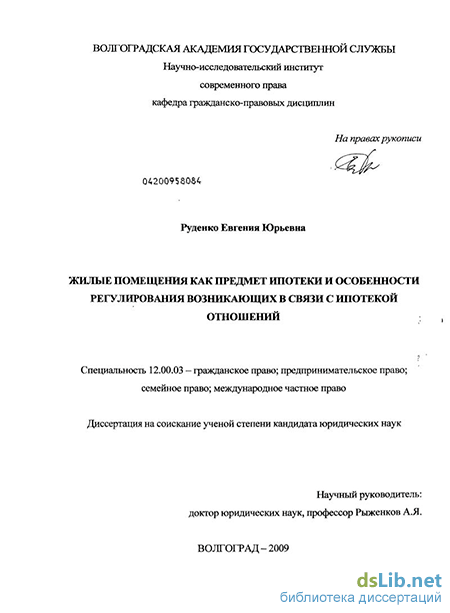 ВОЛГОГРАДСКАЯ АКАДЕМИЯ ГОСУДАРСТВЕННОЙ СЛУЖБЫ
Научно-исследовательский институт
современного права
кафедра гражданско-правовых дисциплин

На правах рукописи

04200958084

Руденко Евгения Юрьевна

ЖИЛЫЕ ПОМЕЩЕНИЯ КАК ПРЕДМЕТ ИПОТЕКИ И ОСОБЕННОСТИ РЕГУЛИРОВАНИЯ ВОЗНИКАЮЩИХ В СВЯЗИ С ИПОТЕКОЙ ОТНОШЕНИЙ

Специальность 12.00.03 – гражданское право; предпринимательское право; семейное право; международное частное право

Диссертация на соискание ученой степени кандидата юридических наук

Научный руководитель:
доктор юридических наук, профессор Рыженков А.Я.

ВОЛГОГРАД – 2009

dsLib.net
библиотека диссертаций